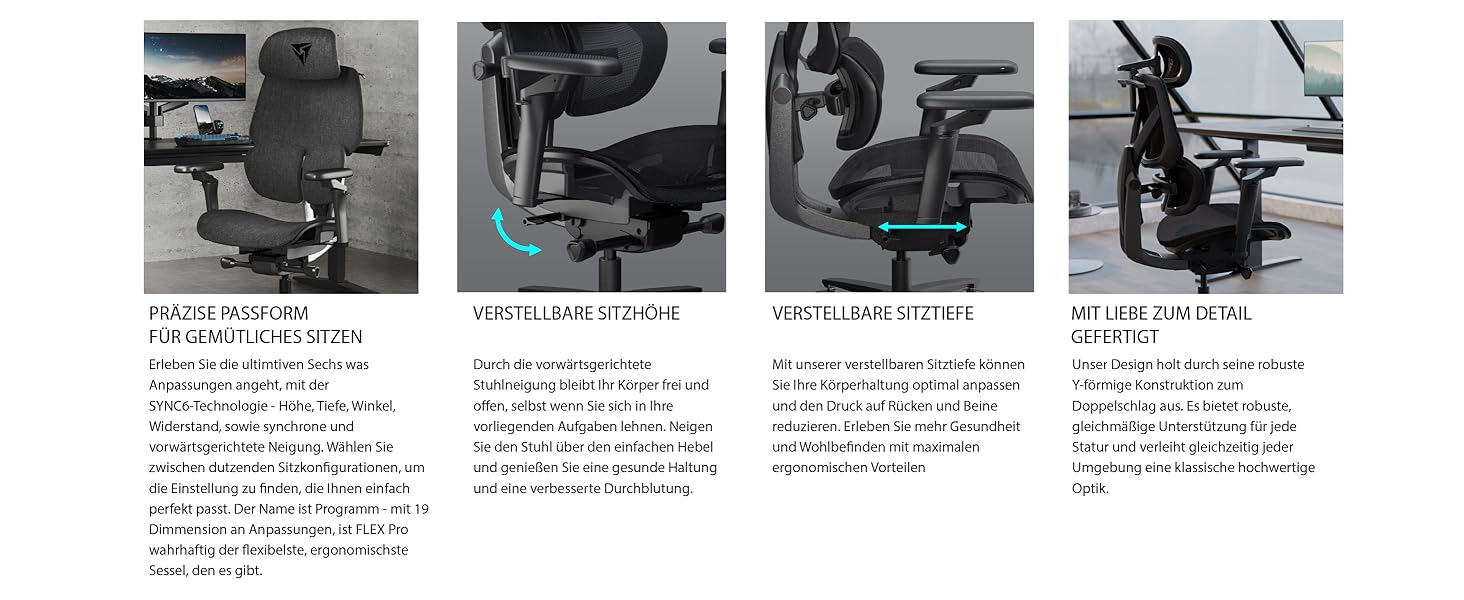 PRÄZISE PASSFORM
FÜR GEMÜTLICHES SITZEN

Erleben Sie die ultimtiven Sechs was Anpassungen angeht, mit der SYNC6-Technologie - Höhe, Tiefe, Winkel, Widerstand, sowie synchrone und vorwärtsgerichtete Neigung. Wählen Sie zwischen dutzenden Sitzkonfigurationen, um die Einstellung zu finden, die Ihnen einfach perfekt passt. Der Name ist Programm - mit 19 Dimmension an Anpassungen, ist FLEX Pro wahrhaftig der flexibelste, ergonomischste Sessel, den es gibt.

VERSTELLBARE SITZHÖHE

Durch die vorwärtsgerichtete Stuhlneigung bleibt Ihr Körper frei und offen, selbst wenn Sie sich in Ihre vorliegenden Aufgaben lehnen. Neigen Sie den Stuhl über den einfachen Hebel und genießen Sie eine gesunde Haltung und eine verbesserte Durchblutung.

VERSTELLBARE SITZTIEFE

Mit unserer verstellbaren Sitztiefe können Sie Ihre Körperhaltung optimal anpassen und den Druck auf Rücken und Beine reduzieren. Erleben Sie mehr Gesundheit und Wohlbefinden mit maximalen ergonomischen Vorteilen

MIT LIEBE ZUM DETAIL
GEFERTIGT

Unser Design holt durch seine robuste Y-förmige Konstruktion zum Doppelschlag aus. Es bietet robuste, gleichmäßige Unterstützung für jede Statur und verleiht gleichzeitig jeder Umgebung eine klassische hochwertige Optik.